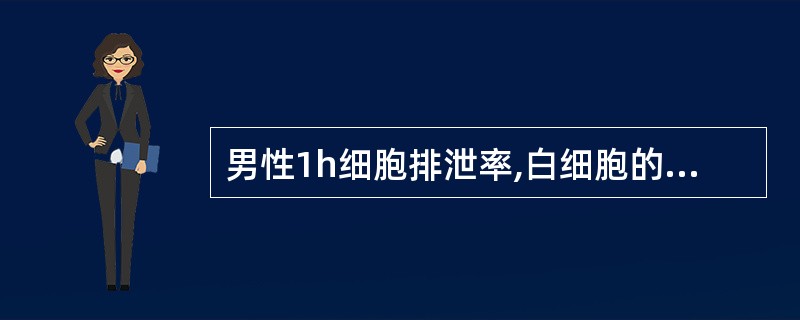 男性1h细胞排泄率,白细胞的...